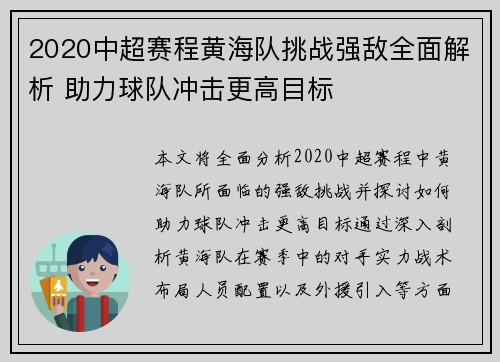 2020中超赛程黄海队挑战强敌全面解析 助力球队冲击更高目标

本文将全面分析2020中超赛程中黄海队所面临的强敌挑战并探讨如何助力球队冲击更高目标通过深入剖析黄海队在赛季中的对手实力战术布局人员配置以及外援引入等方面